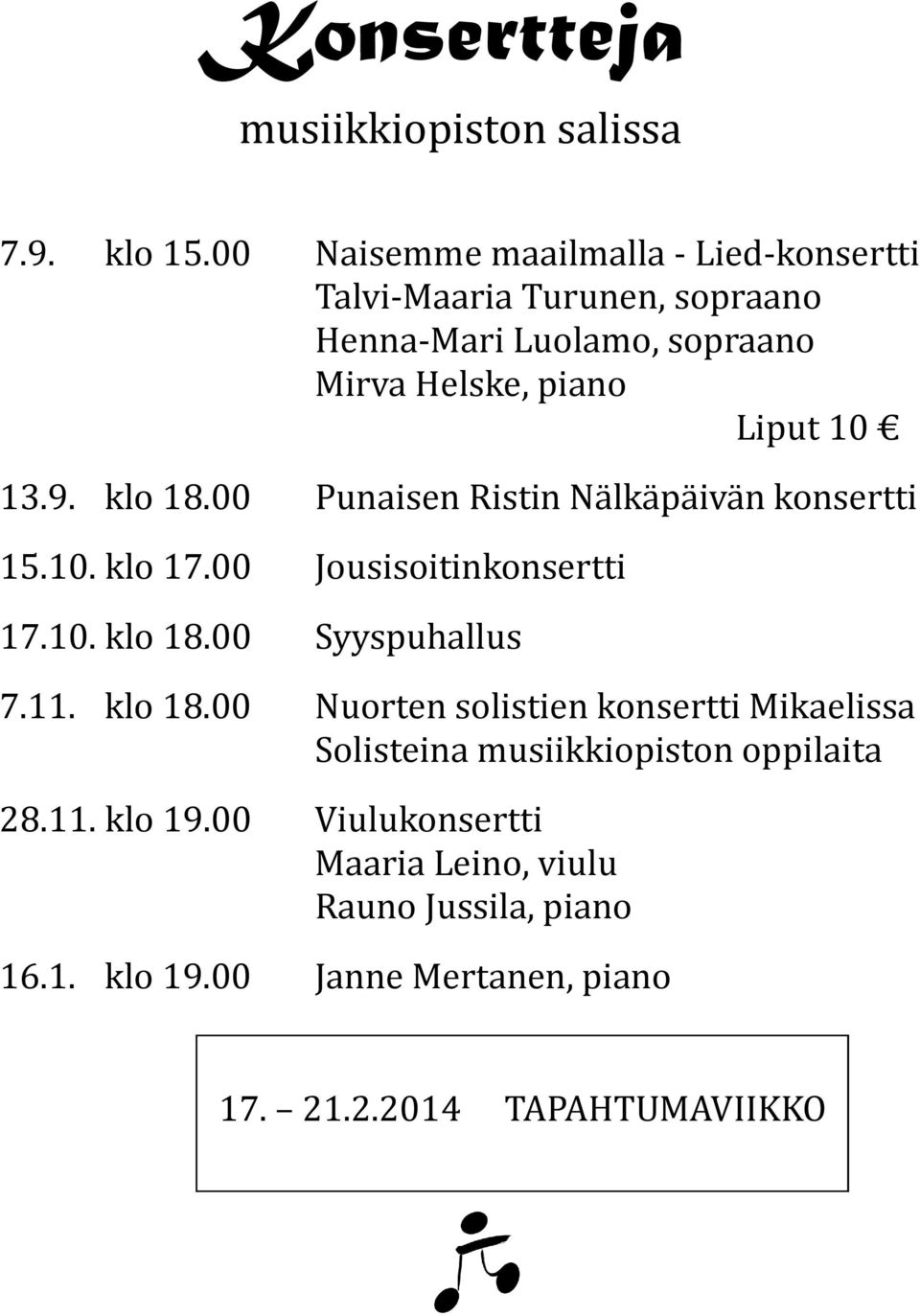 Konsertteja
musiikkiopiston salissa

7.9. klo 15.00 Naisemme maailmalla - Lied-konsertti
Talvi-Maaria Turunen, sopraano
Henna-Mari Luolamo, sopraano
Mirva Helske, piano
Liput 10 €

13.9. klo 18.00 Punaisen Ristin Nälkäpäivän konsertti

15.10. klo 17.00 Jousisoitinkonsertti

17.10. klo 18.00 Syyspuhallus

7.11. klo 18.00 Nuorten solistien konsertti Mikaelissa
Solisteina musiikkiopiston oppilaita

28.11. klo 19.00 Viulukonsertti
Maaria Leino, viulu
Rauno Jussila, piano

16.1. klo 19.00 Janne Mertanen, piano

17. – 21.2.2014 TAPAHTUMAVIIKKO